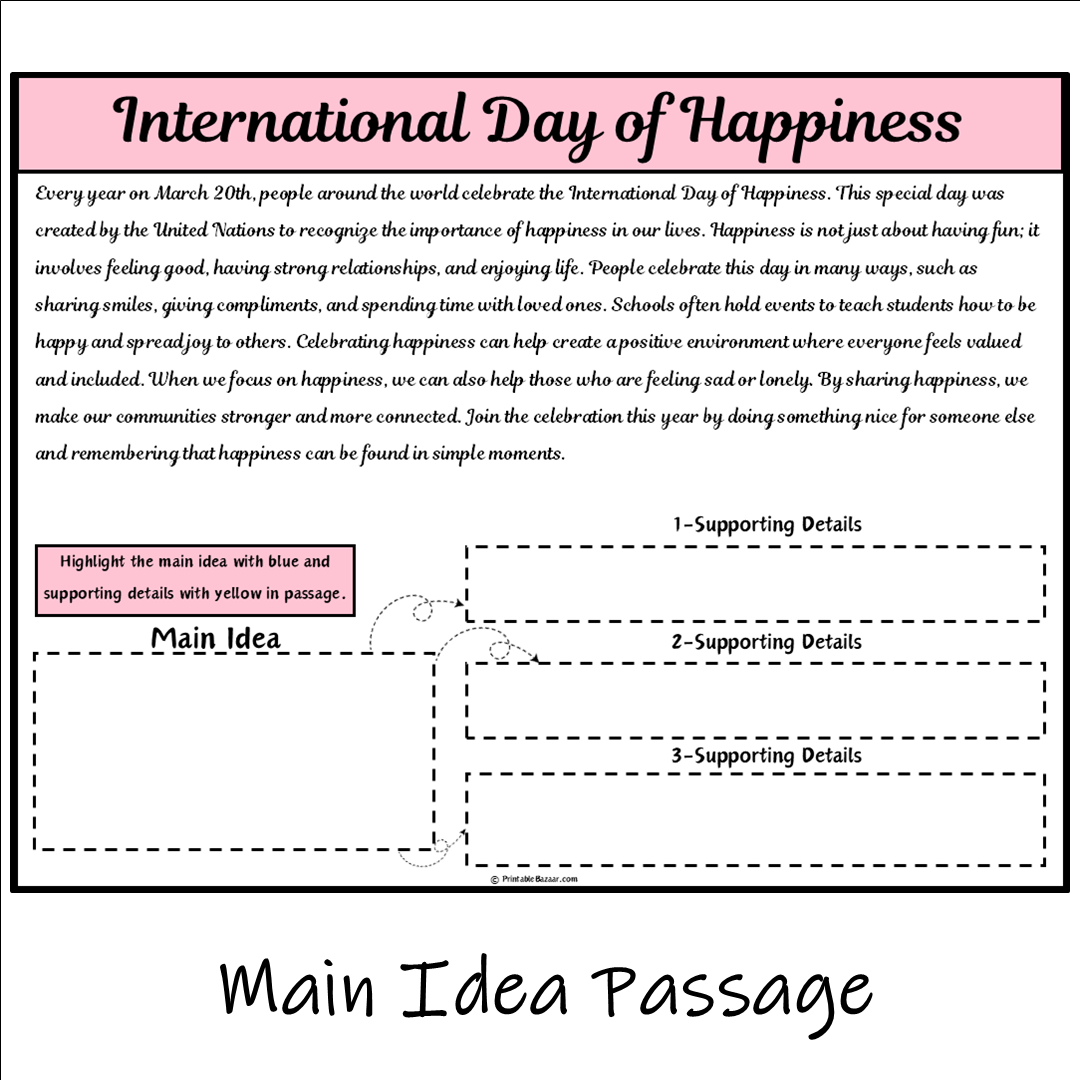 International Day of Happiness

Every year on March 20th, people around the world celebrate the International Day of Happiness. This special day was created by the United Nations to recognize the importance of happiness in our lives. Happiness is not just about having fun; it involves feeling good, having strong relationships, and enjoying life. People celebrate this day in many ways, such as sharing smiles, giving compliments, and spending time with loved ones. Schools often hold events to teach students how to be happy and spread joy to others. Celebrating happiness can help create a positive environment where everyone feels valued and included. When we focus on happiness, we can also help those who are feeling sad or lonely. By sharing happiness, we make our communities stronger and more connected. Join the celebration this year by doing something nice for someone else and remembering that happiness can be found in simple moments.

Highlight the main idea with blue and supporting details with yellow in passage.

Main Idea

1-Supporting Details

2-Supporting Details

3-Supporting Details

© PrintableBazaar.com

Main Idea Passage